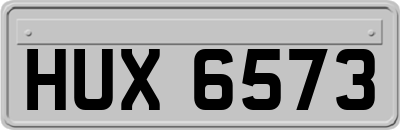 HUX 6573